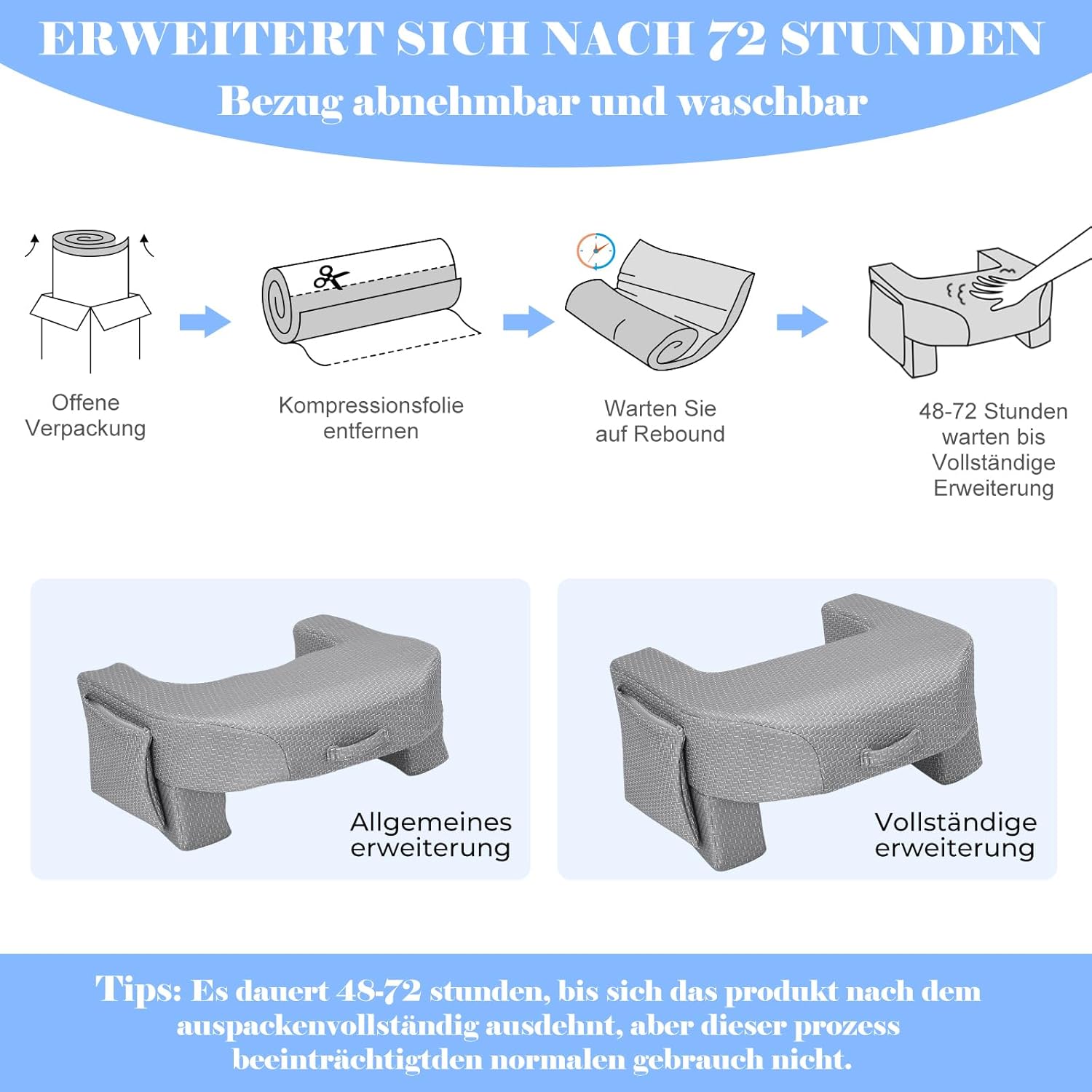 ERWEITERT SICH NACH 72 STUNDEN
Bezug abnehmbar und waschbar

Offene Verpackung

Kompressionsfolie entfernen

Warten Sie auf Rebound

48-72 Stunden warten bis Vollständige Erweiterung

Allgemeines erweiterung

Vollständige erweiterung

Tips: Es dauert 48-72 stunden, bis sich das produkt nach dem auspackenvollständig ausdehnt, aber dieser prozess beeinträchtigtden normalen gebrauch nicht.